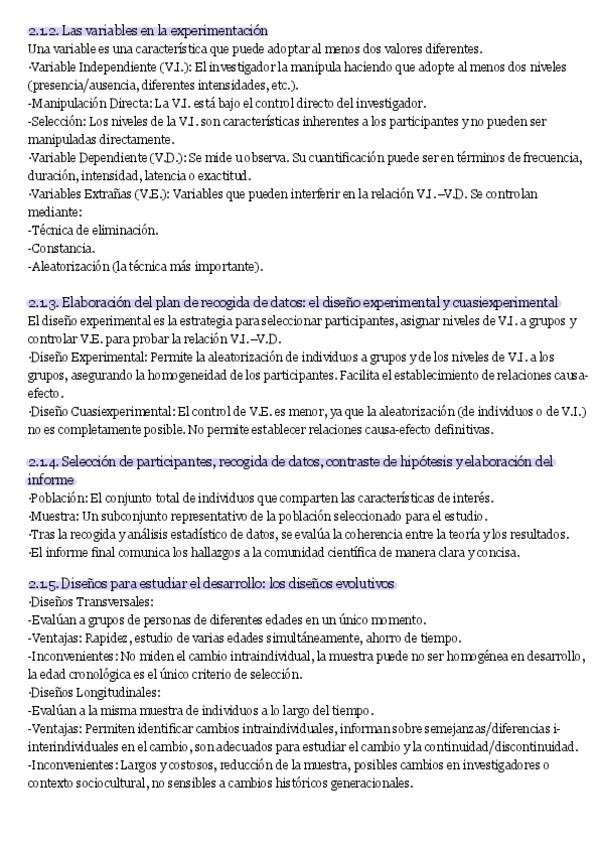 2.1.2. Las variables en la experimentación
Una variable es una característica que puede adoptar al menos dos valores diferentes.
·Variable Independiente (V.I.): El investigador la manipula haciendo que adopte al menos dos niveles (presencia/ausencia, diferentes intensidades, etc.).
-Manipulación Directa: La V.I. está bajo el control directo del investigador.
-Selección: Los niveles de la V.I. son características inherentes a los participantes y no pueden ser manipuladas directamente.
·Variable Dependiente (V.D.): Se mide u observa. Su cuantificación puede ser en términos de frecuencia, duración, intensidad, latencia o exactitud.
·Variables Extrañas (V.E.): Variables que pueden interferir en la relación V.I.–V.D. Se controlan mediante:
-Técnica de eliminación.
-Constancia.
-Aleatorización (la técnica más importante).

2.1.3. Elaboración del plan de recogida de datos: el diseño experimental y cuasiexperimental
El diseño experimental es la estrategia para seleccionar participantes, asignar niveles de V.I. a grupos y controlar V.E. para probar la relación V.I.–V.D.
·Diseño Experimental: Permite la aleatorización de individuos a grupos y de los niveles de V.I. a los grupos, asegurando la homogeneidad de los participantes. Facilita el establecimiento de relaciones causa-efecto.
·Diseño Cuasiexperimental: El control de V.E. es menor, ya que la aleatorización (de individuos o de V.I.) no es completamente posible. No permite establecer relaciones causa-efecto definitivas.

2.1.4. Selección de participantes, recogida de datos, contraste de hipótesis y elaboración del informe
·Población: El conjunto total de individuos que comparten las características de interés.
·Muestra: Un subconjunto representativo de la población seleccionado para el estudio.
·Tras la recogida y análisis estadístico de datos, se evalúa la coherencia entre la teoría y los resultados.
·El informe final comunica los hallazgos a la comunidad científica de manera clara y concisa.

2.1.5. Diseños para estudiar el desarrollo: los diseños evolutivos
·Diseños Transversales:
-Evalúan a grupos de personas de diferentes edades en un único momento.
-Ventajas: Rapidez, estudio de varias edades simultáneamente, ahorro de tiempo.
-Inconvenientes: No miden el cambio intraindividual, la muestra puede no ser homogénea en desarrollo, la edad cronológica es el único criterio de selección.
·Diseños Longitudinales:
-Evalúan a la misma muestra de individuos a lo largo del tiempo.
-Ventajas: Permiten identificar cambios intraindividuales, informan sobre semejanzas/diferencias i-interindividuales en el cambio, son adecuados para estudiar el cambio y la continuidad/discontinuidad.
-Inconvenientes: Largos y costosos, reducción de la muestra, posibles cambios en investigadores o contexto sociocultural, no sensibles a cambios históricos generacionales.